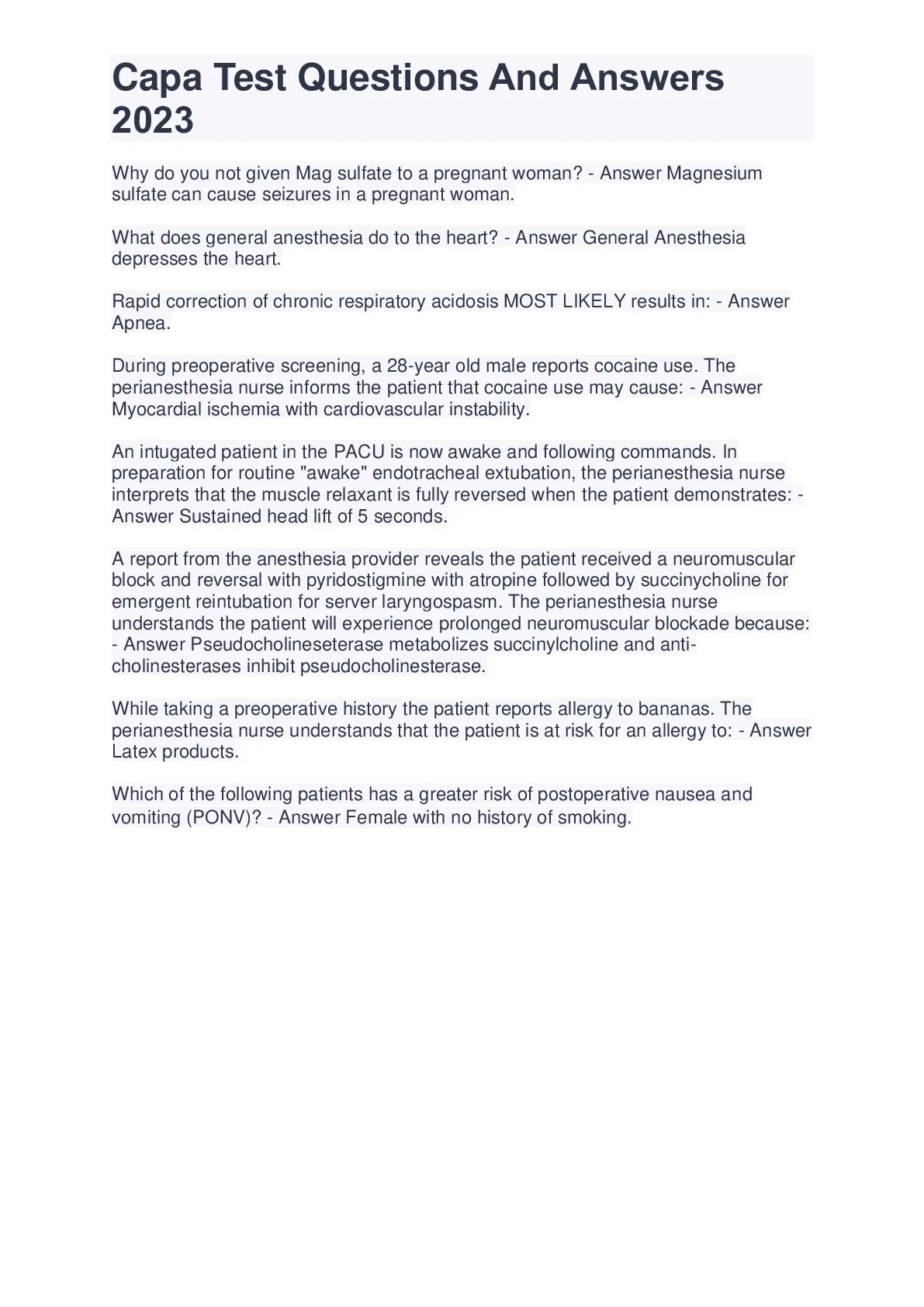 Capa Test Questions And Answers 2023

Why do you not given Mag sulfate to a pregnant woman? - Answer Magnesium sulfate can cause seizures in a pregnant woman.

What does general anesthesia do to the heart? - Answer General Anesthesia depresses the heart.

Rapid correction of chronic respiratory acidosis MOST LIKELY results in: - Answer Apnea.

During preoperative screening, a 28-year old male reports cocaine use. The perianesthesia nurse informs the patient that cocaine use may cause: - Answer Myocardial ischemia with cardiovascular instability.

An intugated patient in the PACU is now awake and following commands. In preparation for routine "awake" endotracheal extubation, the perianesthesia nurse interprets that the muscle relaxant is fully reversed when the patient demonstrates: - Answer Sustained head lift of 5 seconds.

A report from the anesthesia provider reveals the patient received a neuromuscular block and reversal with pyridostigmine with atropine followed by succinycholine for emergent reintubation for server laryngospasm. The perianesthesia nurse understands the patient will experience prolonged neuromuscular blockade because: - Answer Pseudocholineseterase metabolizes succinylcholine and anti-cholinesterases inhibit pseudocholinesterase.

While taking a preoperative history the patient reports allergy to bananas. The perianesthesia nurse understands that the patient is at risk for an allergy to: - Answer Latex products.

Which of the following patients has a greater risk of postoperative nausea and vomiting (PONV)? - Answer Female with no history of smoking.